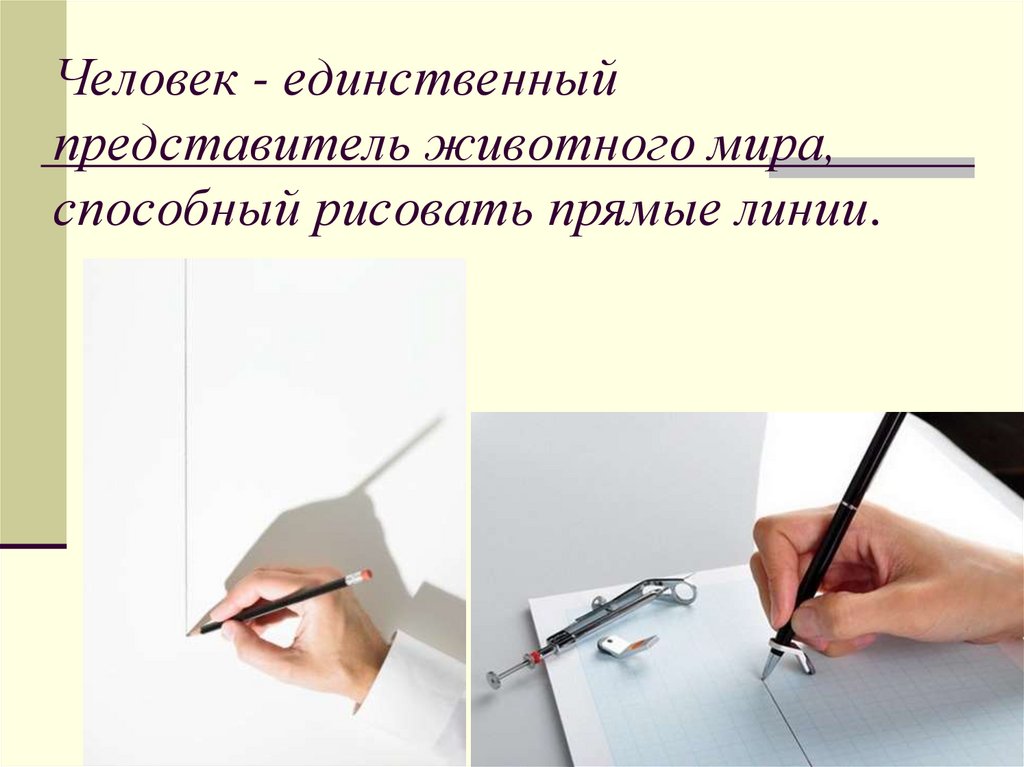 Человек - единственный представитель животного мира, способный рисовать прямые линии.